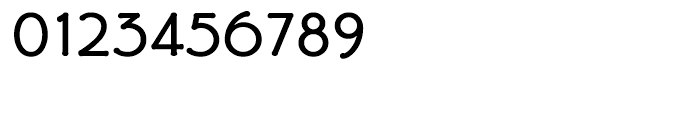 0123456789